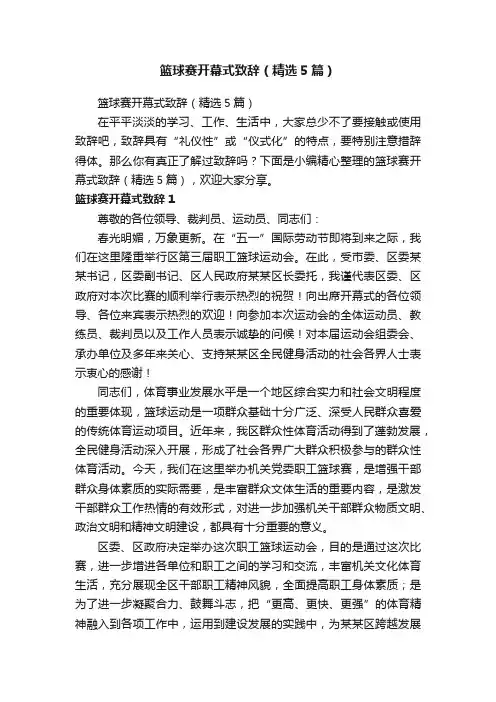 篮球赛开幕式致辞（精选5篇）

篮球赛开幕式致辞（精选5篇）

在平平淡淡的学习、工作、生活中，大家总少不了要接触或使用致辞吧，致辞具有“礼仪性”或“仪式化”的特点，要特别注意措辞得体。那么你有真正了解过致辞吗？下面是小编精心整理的篮球赛开幕式致辞（精选5篇），欢迎大家分享。

篮球赛开幕式致辞1

尊敬的各位领导、裁判员、运动员、同志们：

春光明媚，万象更新。在“五一”国际劳动节即将到来之际，我们在这里隆重举行区第三届职工篮球运动会。在此，受市委、区委某某书记，区委副书记、区人民政府某某区长委托，我谨代表区委、区政府对本次比赛的顺利举行表示热烈的祝贺！向出席开幕式的各位领导、各位来宾表示热烈的欢迎！向参加本次运动会的全体运动员、教练员、裁判员以及工作人员表示诚挚的问候！对本届运动会组委会、承办单位及多年来关心、支持某某区全民健身活动的社会各界人士表示衷心的感谢！

同志们，体育事业发展水平是一个地区综合实力和社会文明程度的重要体现，篮球运动是一项群众基础十分广泛、深受人民群众喜爱的传统体育运动项目。近年来，我区群众性体育活动得到了蓬勃发展，全民健身活动深入开展，形成了社会各界广大群众积极参与的群众性体育活动。今天，我们在这里举办机关党委职工篮球赛，是增强干部群众身体素质的实际需要，是丰富群众文体生活的重要内容，是激发干部群众工作热情的有效形式，对进一步加强机关干部群众物质文明、政治文明和精神文明建设，都具有十分重要的意义。

区委、区政府决定举办这次职工篮球运动会，目的是通过这次比赛，进一步增进各单位和职工之间的学习和交流，丰富机关文化体育生活，充分展现全区干部职工精神风貌，全面提高职工身体素质；是为了进一步凝聚合力、鼓舞斗志，把“更高、更快、更强”的体育精神融入到各项工作中，运用到建设发展的实践中，为某某区跨越发展